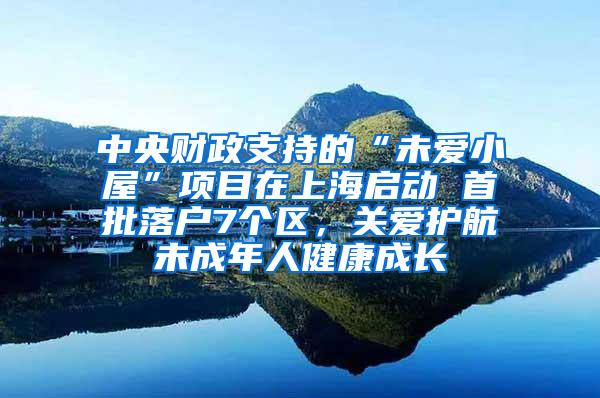 中央财政支持的“未爱小屋”项目在上海启动 首批落户7个区，关爱护航未成年人健康成长